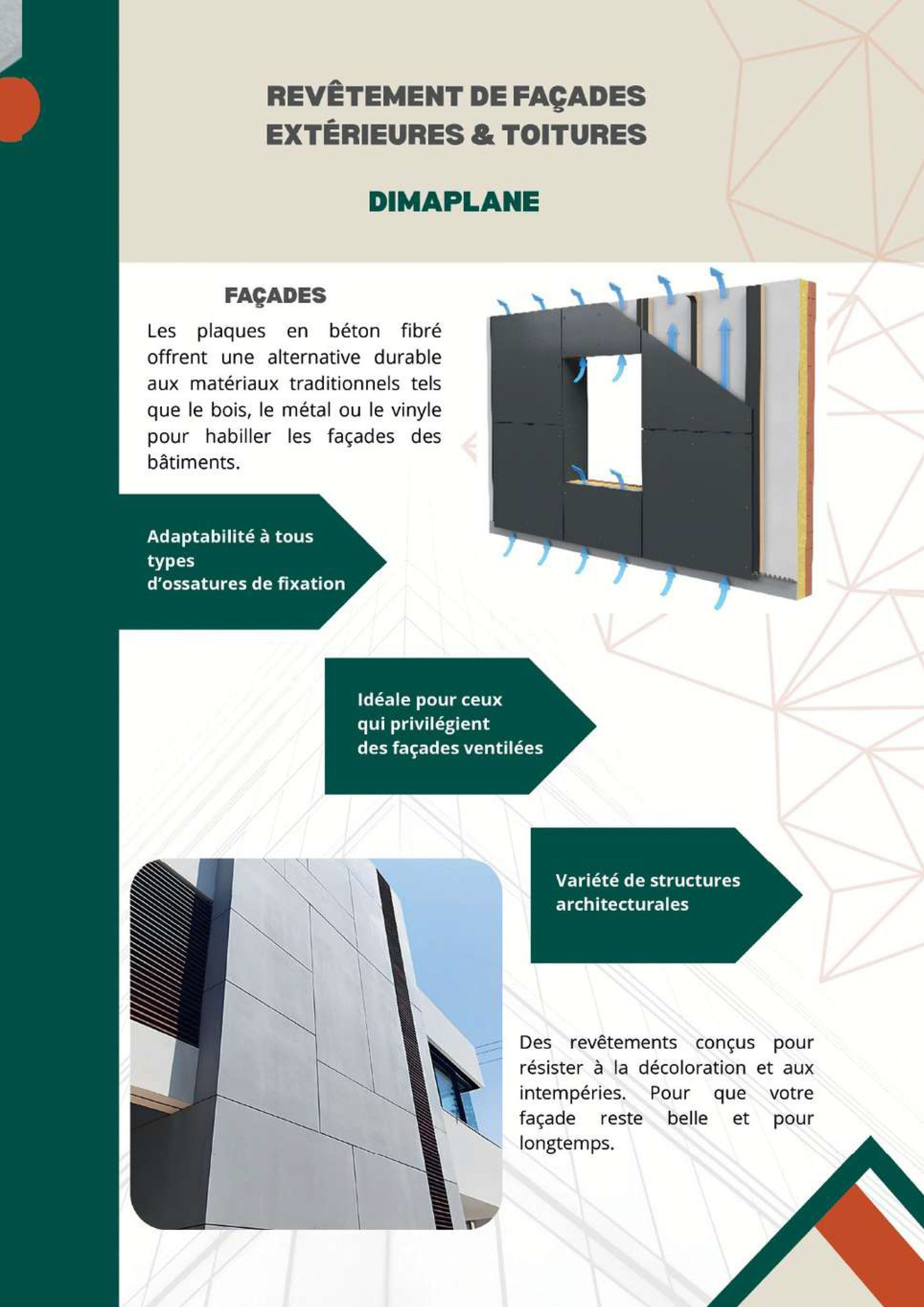 REVÊTEMENT DE FAÇADES EXTÉRIEURES & TOITURES

DIMAPLANE

FAÇADES

Les plaques en béton fibré offrent une alternative durable aux matériaux traditionnels tels que le bois, le métal ou le vinyle pour habiller les façades des bâtiments.

Adaptabilité à tous types d'ossatures de fixation

Idéale pour ceux qui privilégient des façades ventilées

Variété de structures architecturales

Des revêtements conçus pour résister à la décoloration et aux intempéries. Pour que votre façade reste belle et pour longtemps.